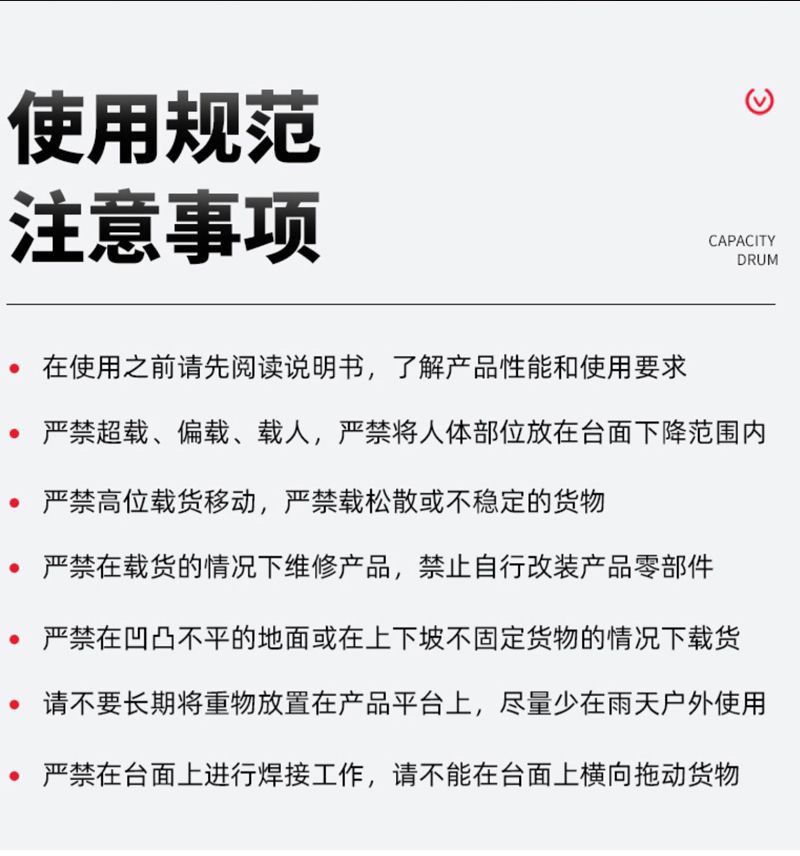 使用规范
注意事项

CAPACITY
DRUM

• 在使用之前请先阅读说明书，了解产品性能和使用要求

• 严禁超载、偏载、载人，严禁将人体部位放在台面下降范围内

• 严禁高位载货移动，严禁载松散或不稳定的货物

• 严禁在载货的情况下维修产品，禁止自行改装产品零部件

• 严禁在凹凸不平的地面或在上下坡不固定货物的情况下载货

• 请不要长期将重物放置在产品平台上，尽量少在雨天户外使用

• 严禁在台面上进行焊接工作，请不能在台面上横向拖动货物